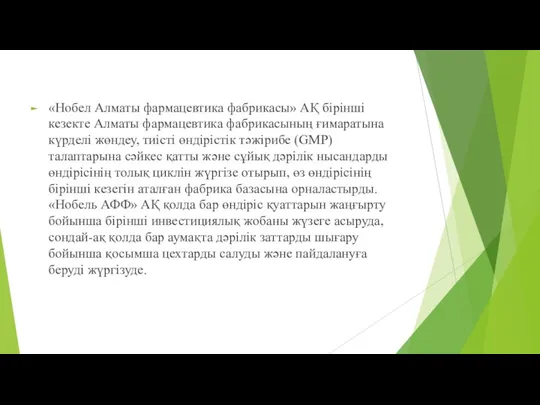 «Нобел Алматы фармацевтика фабрикасы» АҚ бірінші кезекте Алматы фармацевтика фабрикасының ғимаратына күрделі жөндеу, тиісті өндірістік тәжірибе (GMP) талаптарына сәйкес қатты және сұйық дәрілік нысандарды өндірісінің толық циклін жүргізе отырып, өз өндірісінің бірінші кезегін аталған фабрика базасына орналастырды. «Нобель АФФ» АҚ қолда бар өндіріс қуаттарын жаңғырту бойынша бірінші инвестициялық жобаны жүзеге асыруда, сондай-ақ қолда бар аумақта дәрілік заттарды шығару бойынша қосымша цехтарды салуды және пайдалануға беруді жүргізуде.